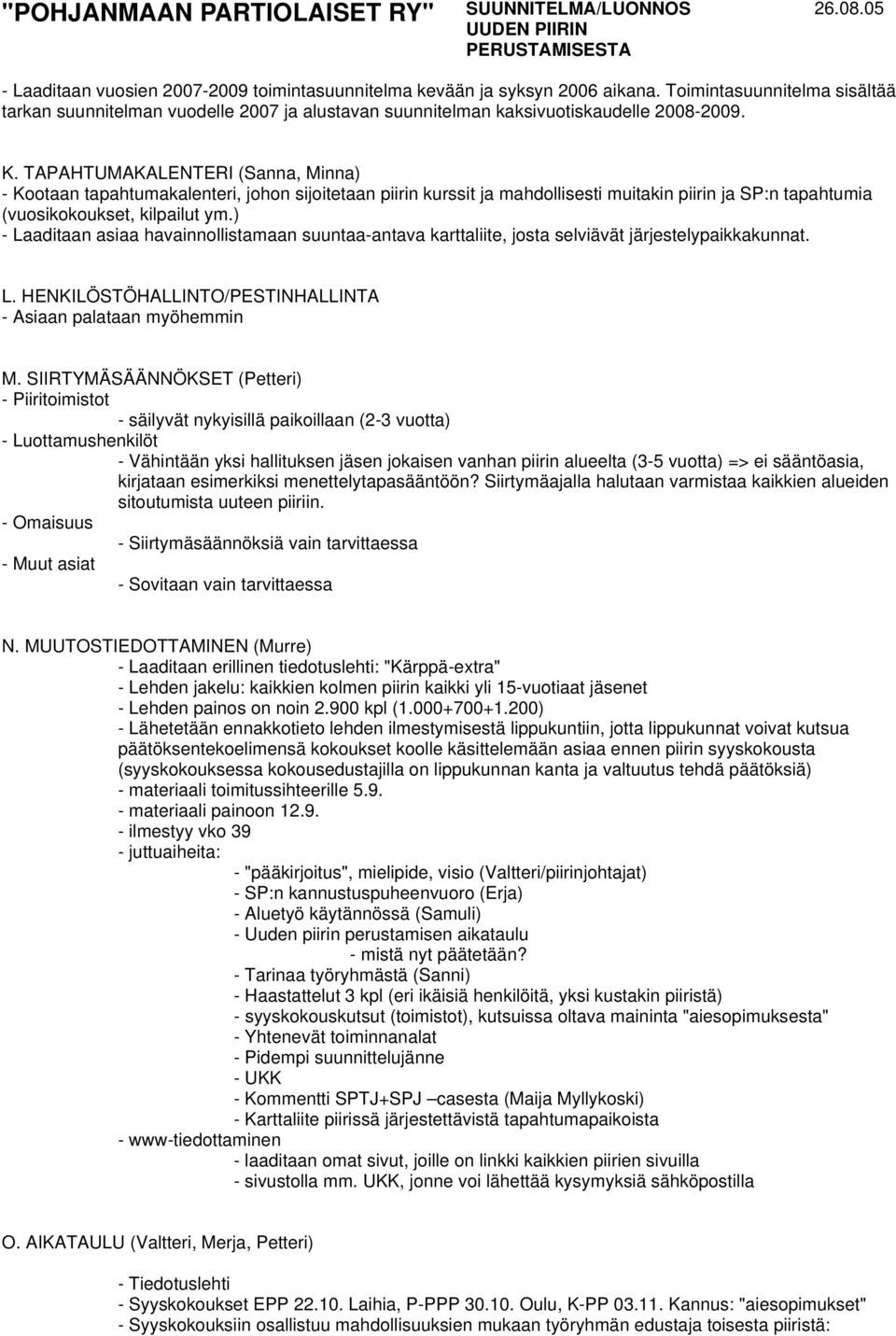 "POHJANMAAN PARTIOLAISET RY" SUUNNITELMA/LUONNOS UUDEN PIIRIN PERUSTAMISESTA 26.08.05

- Laaditaan vuosien 2007-2009 toimintasuunnitelma kevään ja syksyn 2006 aikana. Toimintasuunnitelma sisältää tarkan suunnitelman vuodelle 2007 ja alustavan suunnitelman kaksivuotiskaudelle 2008-2009.

K. TAPAHTUMAKALENTERI (Sanna, Minna)
- Kootaan tapahtumakalenteri, johon sijoitetaan piirin kurssit ja mahdollisesti muitakin piirin ja SP:n tapahtumia (vuosikokoukset, kilpailut ym.)
- Laaditaan asiaa havainnollistamaan suuntaa-antava karttaliite, josta selviävät järjestelypaikkakunnat.

L. HENKILÖSTÖHALLINTO/PESTINHALLINTA
- Asiaan palataan myöhemmin

M. SIIRTYMÄSÄÄNNÖKSET (Petteri)
- Piiritoimistot
- säilyvät nykyisillä paikoillaan (2-3 vuotta)
- Luottamushenkilöt
- Vähintään yksi hallituksen jäsen jokaisen vanhan piirin alueelta (3-5 vuotta) => ei sääntöasia, kirjataan esimerkiksi menettelytapasääntöön? Siirtymäajalla halutaan varmistaa kaikkien alueiden sitoutumista uuteen piiriin.
- Omaisuus
- Siirtymäsäännöksiä vain tarvittaessa
- Muut asiat
- Sovitaan vain tarvittaessa

N. MUUTOSTIEDOTTAMINEN (Murre)
- Laaditaan erillinen tiedotuslehti: "Kärppä-extra"
- Lehden jakelu: kaikkien kolmen piirin kaikki yli 15-vuotiaat jäsenet
- Lehden painos on noin 2.900 kpl (1.000+700+1.200)
- Lähetetään ennakkotieto lehden ilmestymisestä lippukuntiin, jotta lippukunnat voivat kutsua päätöksentekoelimensä kokoukset koolle käsittelemään asiaa ennen piirin syyskokousta (syyskokouksessa kokousedustajilla on lippukunnan kanta ja valtuutus tehdä päätöksiä)
- materiaali toimitussihteerille 5.9.
- materiaali painoon 12.9.
- ilmestyy vko 39
- juttuaiheita:
- "pääkirjoitus", mielipide, visio (Valtteri/piirinjohtajat)
- SP:n kannustuspuheenvuoro (Erja)
- Aluetyö käytännössä (Samuli)
- Uuden piirin perustamisen aikataulu
- mistä nyt päätetään?
- Tarinaa työryhmästä (Sanni)
- Haastattelut 3 kpl (eri ikäisiä henkilöitä, yksi kustakin piiristä)
- syyskokouskutsut (toimistot), kutsuissa oltava maininta "aiesopimuksesta"
- Yhtenevät toiminnanalat
- Pidempi suunnittelujänne
- UKK
- Kommentti SPTJ+SPJ –casesta (Maija Myllykoski)
- Karttaliite piirissä järjestettävistä tapahtumapaikoista
- www-tiedottaminen
- laaditaan omat sivut, joille on linkki kaikkien piirien sivuilla
- sivustolla mm. UKK, jonne voi lähettää kysymyksiä sähköpostilla

O. AIKATAULU (Valtteri, Merja, Petteri)

- Tiedotuslehti
- Syyskokoukset EPP 22.10. Laihia, P-PPP 30.10. Oulu, K-PP 03.11. Kannus: "aiesopimukset"
- Syyskokouksiin osallistuu mahdollisuuksien mukaan työryhmän edustaja toisesta piiristä: